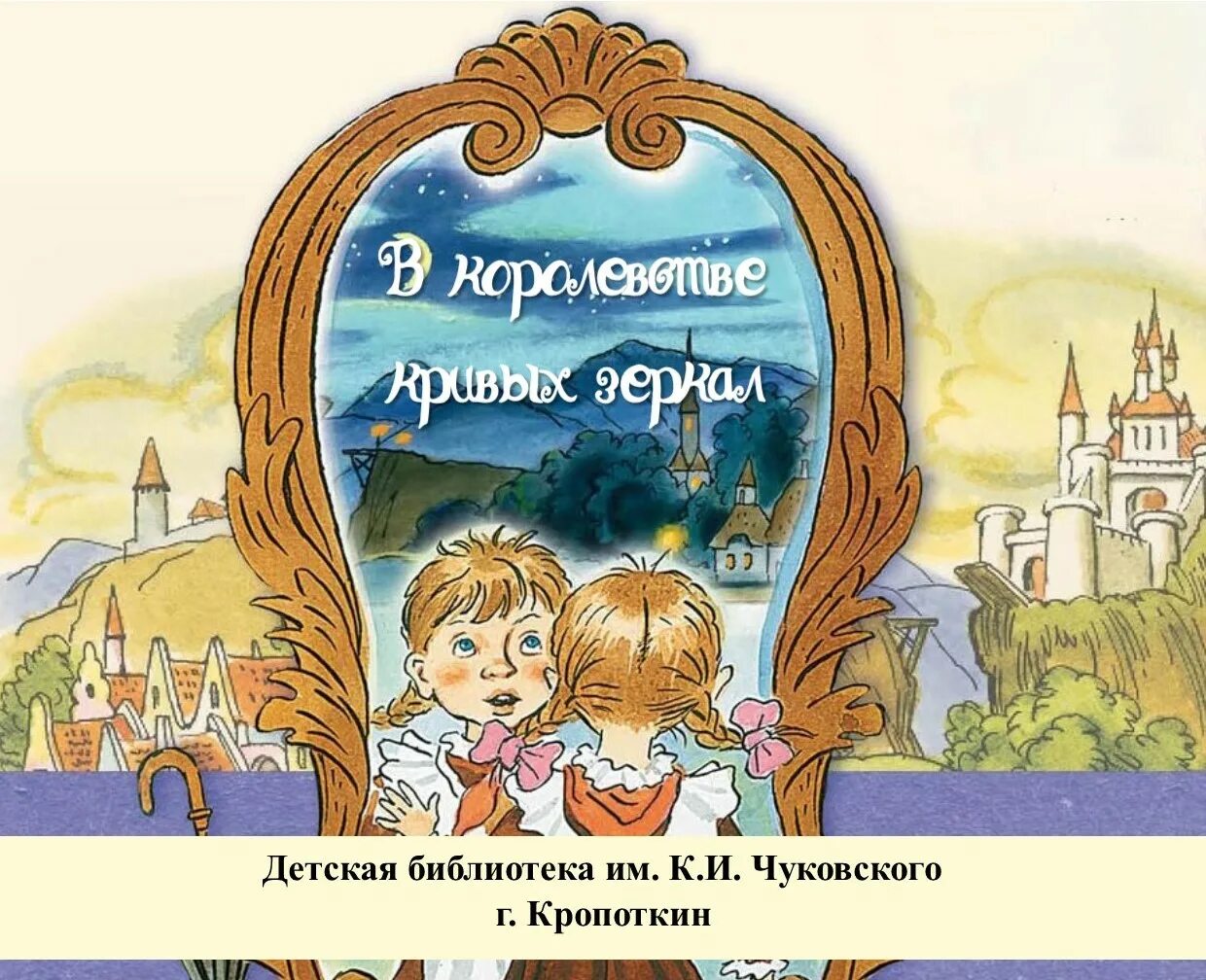 В королевстве кривых зеркал

Детская библиотека им. К.И. Чуковского
г. Кропоткин